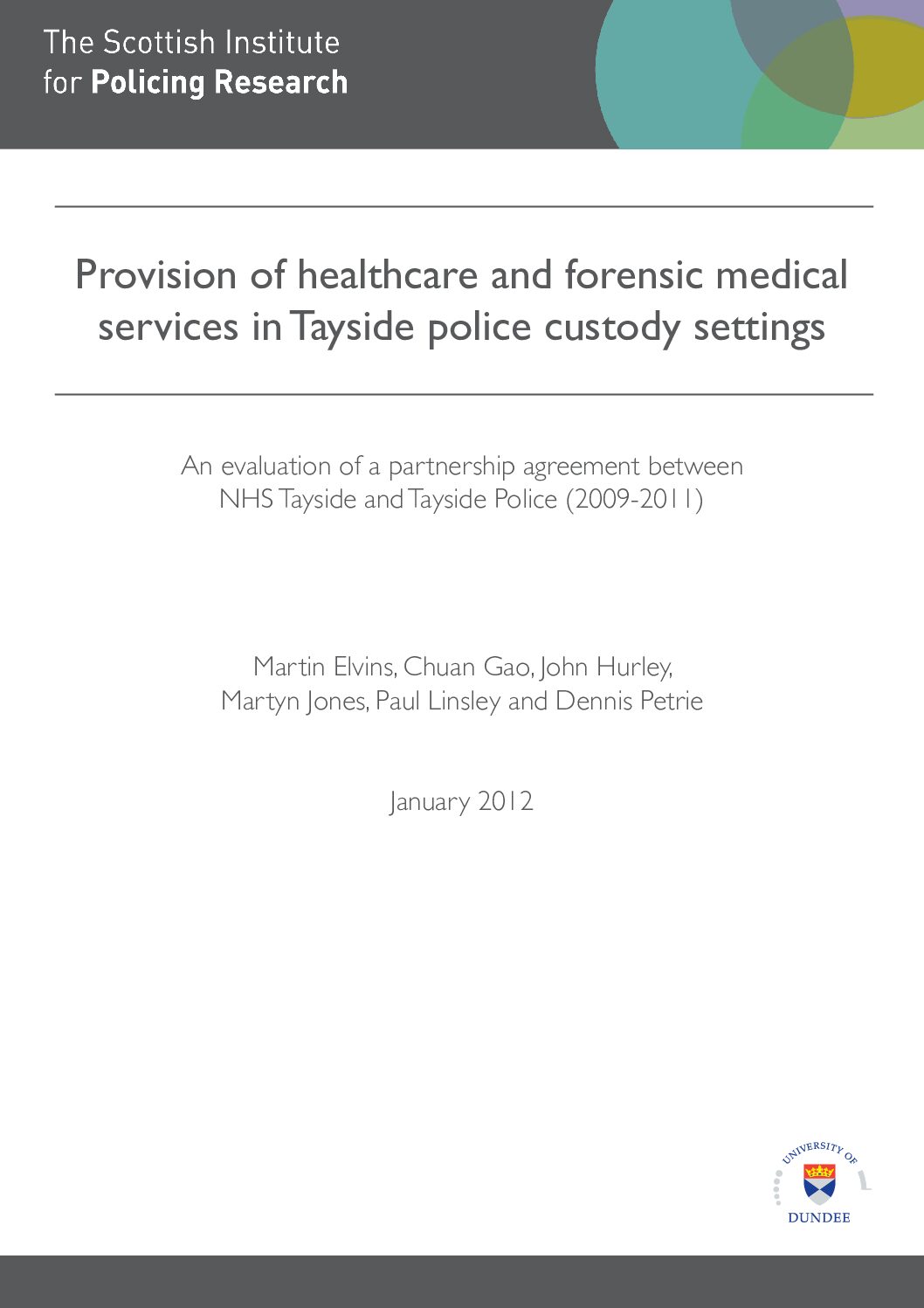 The Scottish Institute
for Policing Research

Provision of healthcare and forensic medical services in Tayside police custody settings

An evaluation of a partnership agreement between NHS Tayside and Tayside Police (2009-2011)

Martin Elvins, Chuan Gao, John Hurley, Martyn Jones, Paul Linsley and Dennis Petrie

January 2012

UNIVERSITY OF
DUNDEE